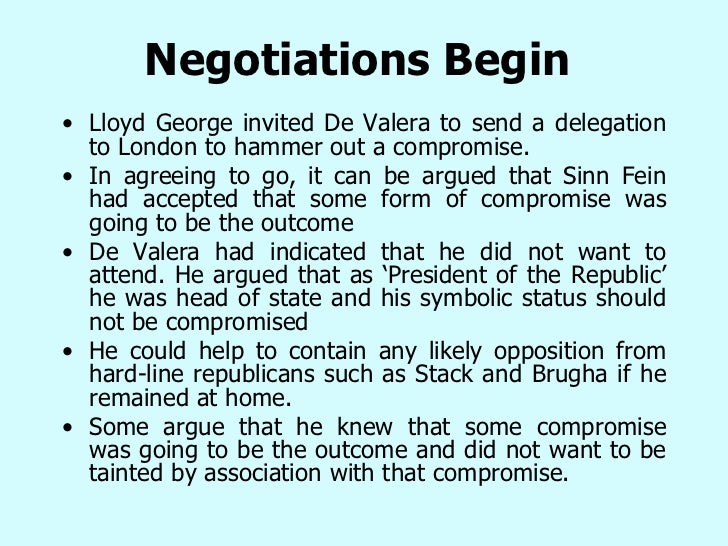 Negotiations Begin

• Lloyd George invited De Valera to send a delegation to London to hammer out a compromise.
• In agreeing to go, it can be argued that Sinn Fein had accepted that some form of compromise was going to be the outcome
• De Valera had indicated that he did not want to attend. He argued that as 'President of the Republic' he was head of state and his symbolic status should not be compromised
• He could help to contain any likely opposition from hard-line republicans such as Stack and Brugha if he remained at home.
• Some argue that he knew that some compromise was going to be the outcome and did not want to be tainted by association with that compromise.